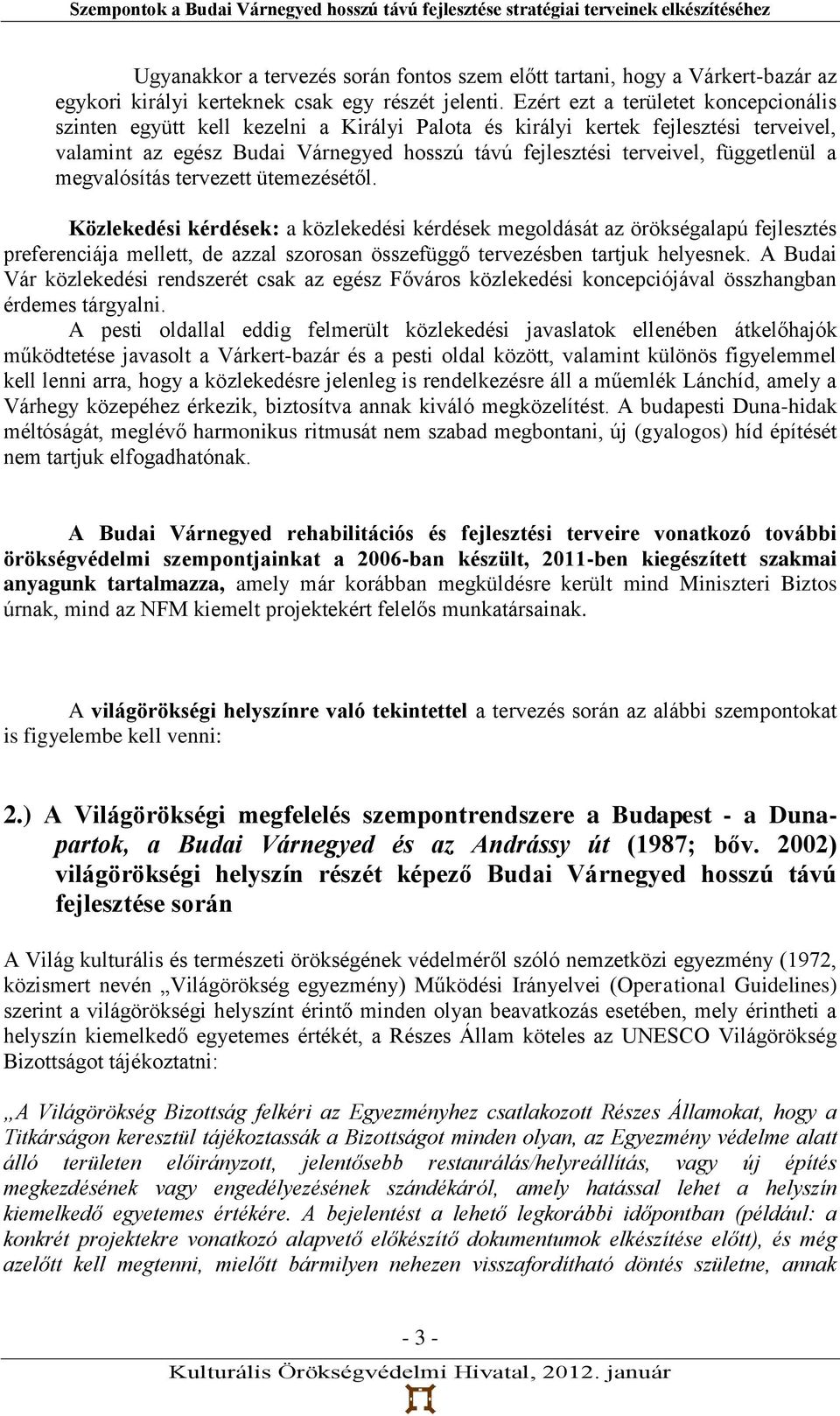 Szempontok a Budai Várnegyed hosszú távú fejlesztése stratégiai terveinek elkészítéséhez

Ugyanakkor a tervezés során fontos szem előtt tartani, hogy a Várkert-bazár az egykori királyi kerteknek csak egy részét jelenti. Ezért ezt a területet koncepcionális szinten együtt kell kezelni a Királyi Palota és királyi kertek fejlesztési terveivel, valamint az egész Budai Várnegyed hosszú távú fejlesztési terveivel, függetlenül a megvalósítás tervezett ütemezésétől.

Közlekedési kérdések: a közlekedési kérdések megoldását az örökségalapú fejlesztés preferenciája mellett, de azzal szorosan összefüggő tervezésben tartjuk helyesnek. A Budai Vár közlekedési rendszerét csak az egész Főváros közlekedési koncepciójával összhangban érdemes tárgyalni.

A pesti oldallal eddig felmerült közlekedési javaslatok ellenében átkelőhajók működtetése javasolt a Várkert-bazár és a pesti oldal között, valamint különös figyelemmel kell lenni arra, hogy a közlekedésre jelenleg is rendelkezésre áll a műemlék Lánchíd, amely a Várhegy közepéhez érkezik, biztosítva annak kiváló megközelítést. A budapesti Duna-hidak méltóságát, meglévő harmonikus ritmusát nem szabad megbontani, új (gyalogos) híd építését nem tartjuk elfogadhatónak.

A Budai Várnegyed rehabilitációs és fejlesztési terveire vonatkozó további örökségvédelmi szempontjainkat a 2006-ban készült, 2011-ben kiegészített szakmai anyagunk tartalmazza, amely már korábban megküldésre került mind Miniszteri Biztos úrnak, mind az NFM kiemelt projektekért felelős munkatársainak.

A világörökségi helyszínre való tekintettel a tervezés során az alábbi szempontokat is figyelembe kell venni:

2.) A Világörökségi megfelelés szempontrendszere a Budapest - a Duna-partok, a Budai Várnegyed és az Andrássy út (1987; bőv. 2002) világörökségi helyszín részét képező Budai Várnegyed hosszú távú fejlesztése során

A Világ kulturális és természeti örökségének védelméről szóló nemzetközi egyezmény (1972, közismert nevén „Világörökség egyezmény) Működési Irányelvei (Operational Guidelines) szerint a világörökségi helyszínt érintő minden olyan beavatkozás esetében, mely érintheti a helyszín kiemelkedő egyetemes értékét, a Részes Állam köteles az UNESCO Világörökség Bizottságot tájékoztatni:

„A Világörökség Bizottság felkéri az Egyezményhez csatlakozott Részes Államokat, hogy a Titkárságon keresztül tájékoztassák a Bizottságot minden olyan, az Egyezmény védelme alatt álló területen előirányzott, jelentősebb restaurálás/helyreállítás, vagy új építés megkezdésének vagy engedélyezésének szándékáról, amely hatással lehet a helyszín kiemelkedő egyetemes értékére. A bejelentést a lehető legkorábbi időpontban (például: a konkrét projektekre vonatkozó alapvető előkészítő dokumentumok elkészítése előtt), és még azelőtt kell megtenni, mielőtt bármilyen nehezen visszafordítható döntés születne, annak

- 3 -

Kulturális Örökségvédelmi Hivatal, 2012. január